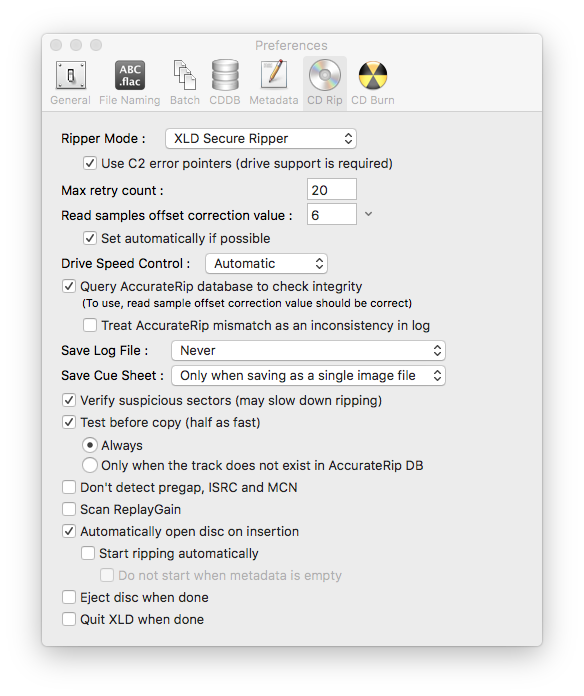 Preferences

ABC .flac

General File Naming Batch CDDB Metadata CD Rip CD Burn

Ripper Mode : XLD Secure Ripper

Use C2 error pointers (drive support is required)

Max retry count : 20

Read samples offset correction value : 6

Set automatically if possible

Drive Speed Control : Automatic

Query AccurateRip database to check integrity
(To use, read sample offset correction value should be correct)

Treat AccurateRip mismatch as an inconsistency in log

Save Log File : Never

Save Cue Sheet : Only when saving as a single image file

Verify suspicious sectors (may slow down ripping)

Test before copy (half as fast)

Always

Only when the track does not exist in AccurateRip DB

Don't detect pregap, ISRC and MCN

Scan ReplayGain

Automatically open disc on insertion

Start ripping automatically

Do not start when metadata is empty

Eject disc when done

Quit XLD when done